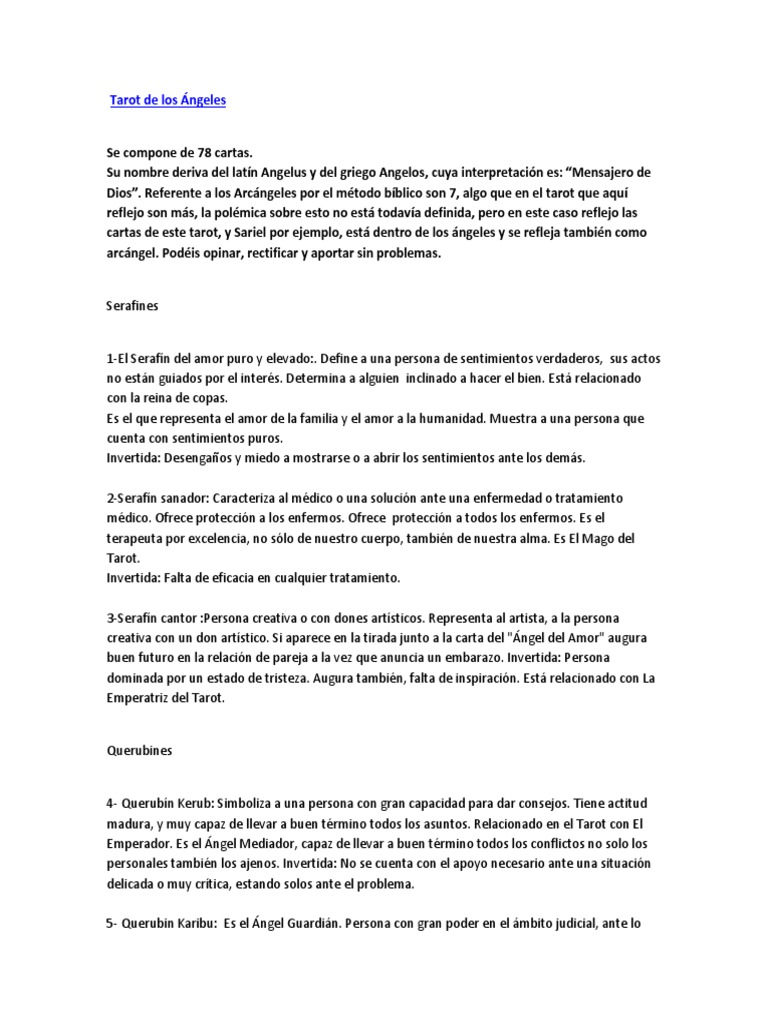 Tarot de los Ángeles

Se compone de 78 cartas.
Su nombre deriva del latín Angelus y del griego Angelos, cuya interpretación es: “Mensajero de Dios”. Referente a los Arcángeles por el método bíblico son 7, algo que en el tarot que aquí reflejo son más, la polémica sobre esto no está todavía definida, pero en este caso reflejo las cartas de este tarot, y Sariel por ejemplo, está dentro de los ángeles y se refleja también como arcángel. Podéis opinar, rectificar y aportar sin problemas.

Serafines

1-El Serafin del amor puro y elevado:. Define a una persona de sentimientos verdaderos, sus actos no están guiados por el interés. Determina a alguien inclinado a hacer el bien. Está relacionado con la reina de copas.
Es el que representa el amor de la familia y el amor a la humanidad. Muestra a una persona que cuenta con sentimientos puros.
Invertida: Desengaños y miedo a mostrarse o a abrir los sentimientos ante los demás.

2-Serafin sanador: Caracteriza al médico o una solución ante una enfermedad o tratamiento médico. Ofrece protección a los enfermos. Ofrece protección a todos los enfermos. Es el terapeuta por excelencia, no sólo de nuestro cuerpo, también de nuestra alma. Es El Mago del Tarot.
Invertida: Falta de eficacia en cualquier tratamiento.

3-Serafin cantor :Persona creativa o con dones artísticos. Representa al artista, a la persona creativa con un don artístico. Si aparece en la tirada junto a la carta del "Ángel del Amor" augura buen futuro en la relación de pareja a la vez que anuncia un embarazo. Invertida: Persona dominada por un estado de tristeza. Augura también, falta de inspiración. Está relacionado con La Emperatriz del Tarot.

Querubines

4- Querubin Kerub: Simboliza a una persona con gran capacidad para dar consejos. Tiene actitud madura, y muy capaz de llevar a buen término todos los asuntos. Relacionado en el Tarot con El Emperador. Es el Ángel Mediador, capaz de llevar a buen término todos los conflictos no solo los personales también los ajenos. Invertida: No se cuenta con el apoyo necesario ante una situación delicada o muy crítica, estando solos ante el problema.

5- Querubin Karibu: Es el Ángel Guardián. Persona con gran poder en el ámbito judicial, ante lo